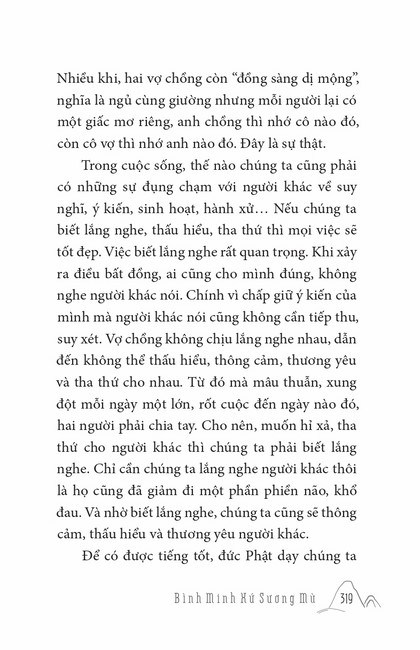 Nhiều khi, hai vợ chồng còn “đồng sàng dị mộng”, nghĩa là ngủ cùng giường nhưng mỗi người lại có một giấc mơ riêng, anh chồng thì nhớ cô nào đó, còn cô vợ thì nhớ anh nào đó. Đây là sự thật.

Trong cuộc sống, thế nào chúng ta cũng phải có những sự đụng chạm với người khác về suy nghĩ, ý kiến, sinh hoạt, hành xử… Nếu chúng ta biết lắng nghe, thấu hiểu, tha thứ thì mọi việc sẽ tốt đẹp. Việc biết lắng nghe rất quan trọng. Khi xảy ra điều bất đồng, ai cũng cho mình đúng, không nghe người khác nói. Chính vì chấp giữ ý kiến của mình mà người khác nói cũng không cần tiếp thu, suy xét. Vợ chồng không chịu lắng nghe nhau, dẫn đến không thể thấu hiểu, thông cảm, thương yêu và tha thứ cho nhau. Từ đó mà mâu thuẫn, xung đột mỗi ngày một lớn, rốt cuộc đến ngày nào đó, hai người phải chia tay. Cho nên, muốn hỉ xả, tha thứ cho người khác thì chúng ta phải biết lắng nghe. Chỉ cần chúng ta lắng nghe người khác thôi là họ cũng đã giảm đi một phần phiền não, khổ đau. Và nhờ biết lắng nghe, chúng ta cũng sẽ thông cảm, thấu hiểu và thương yêu người khác.

Để có được tiếng tốt, đức Phật dạy chúng ta

Bình Minh Xứ Sương Mù 319